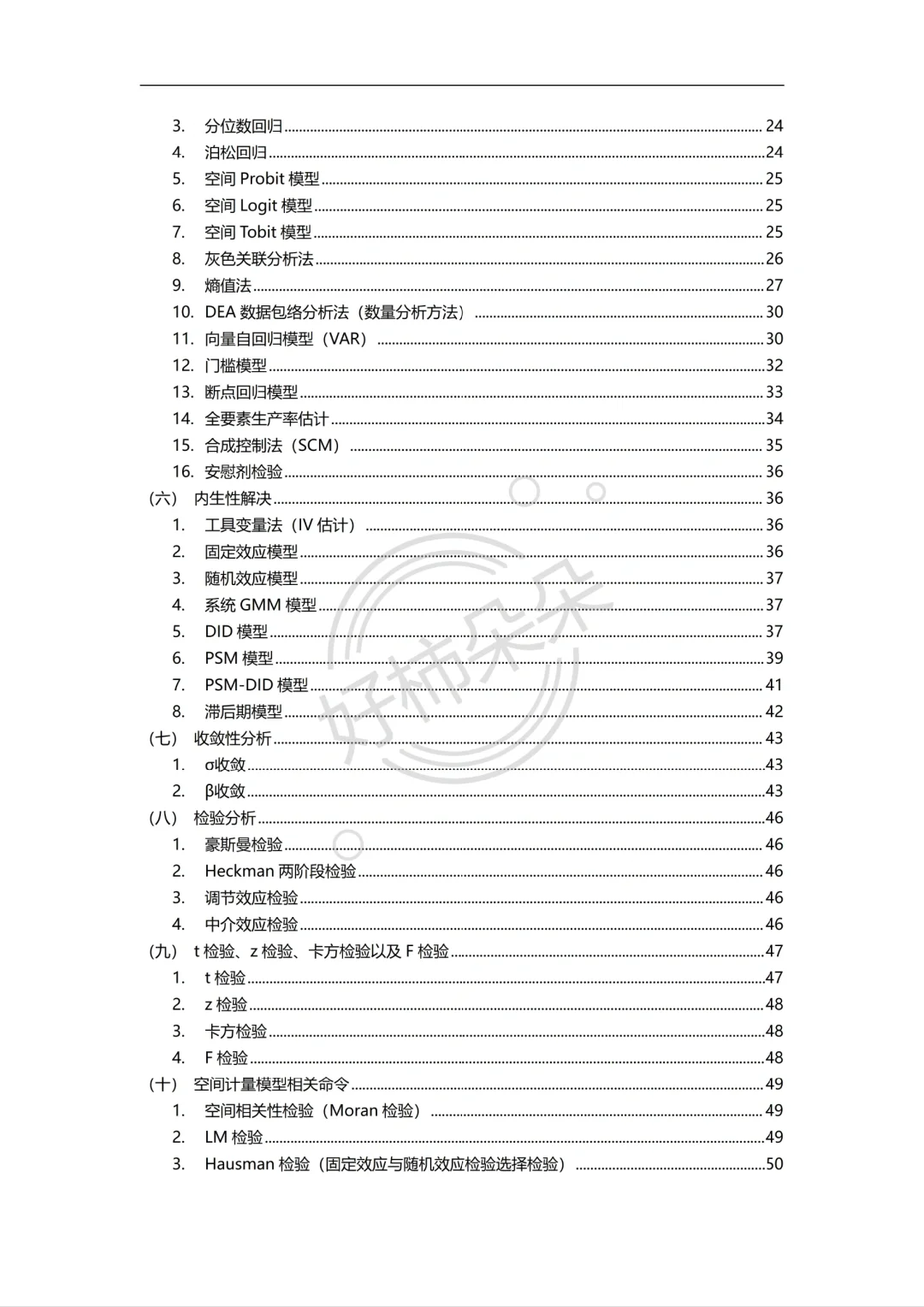 3. 分位数回归 ........ 24
4. 泊松回归 ........ 24
5. 空间 Probit 模型 ........ 25
6. 空间 Logit 模型 ........ 25
7. 空间 Tobit 模型 ........ 25
8. 灰色关联分析法 ........ 26
9. 熵值法 ........ 27
10. DEA 数据包络分析法（数量分析方法） ........ 30
11. 向量自回归模型（VAR） ........ 30
12. 门槛模型 ........ 32
13. 断点回归模型 ........ 33
14. 全要素生产率估计 ........ 34
15. 合成控制法（SCM） ........ 35
16. 安慰剂检验 ........ 36
（六） 内生性解决 ........ 36
1. 工具变量法（IV 估计） ........ 36
2. 固定效应模型 ........ 36
3. 随机效应模型 ........ 37
4. 系统 GMM 模型 ........ 37
5. DID 模型 ........ 37
6. PSM 模型 ........ 39
7. PSM-DID 模型 ........ 41
8. 滞后期模型 ........ 42
（七） 收敛性分析 ........ 43
1. σ收敛 ........ 43
2. β收敛 ........ 43
（八） 检验分析 ........ 46
1. 豪斯曼检验 ........ 46
2. Heckman 两阶段检验 ........ 46
3. 调节效应检验 ........ 46
4. 中介效应检验 ........ 46
（九） t 检验、z 检验、卡方检验以及 F 检验 ........ 47
1. t 检验 ........ 47
2. z 检验 ........ 48
3. 卡方检验 ........ 48
4. F 检验 ........ 48
（十） 空间计量模型相关命令 ........ 49
1. 空间相关性检验（Moran 检验） ........ 49
2. LM 检验 ........ 49
3. Hausman 检验（固定效应与随机效应检验选择检验） ........ 50

好柿朵朵